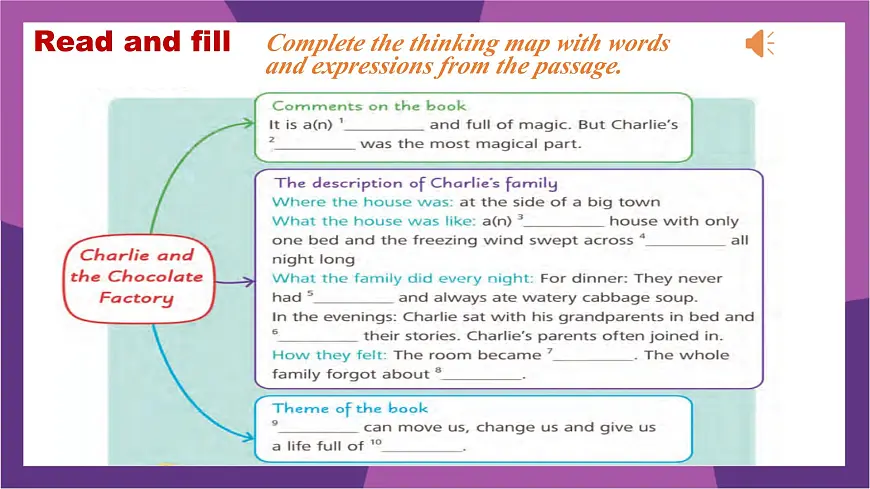 Read and fill

Complete the thinking map with words and expressions from the passage.

Charlie and the Chocolate Factory

Comments on the book
It is a(n) $^1$__________ and full of magic. But Charlie's $^2$__________ was the most magical part.

The description of Charlie's family
Where the house was: at the side of a big town
What the house was like: a(n) $^3$__________ house with only one bed and the freezing wind swept across $^4$__________ all night long
What the family did every night: For dinner: They never had $^5$__________ and always ate watery cabbage soup.
In the evenings: Charlie sat with his grandparents in bed and $^6$__________ their stories. Charlie's parents often joined in.
How they felt: The room became $^7$__________. The whole family forgot about $^8$__________.

Theme of the book
$^9$__________ can move us, change us and give us a life full of $^{10}$__________.